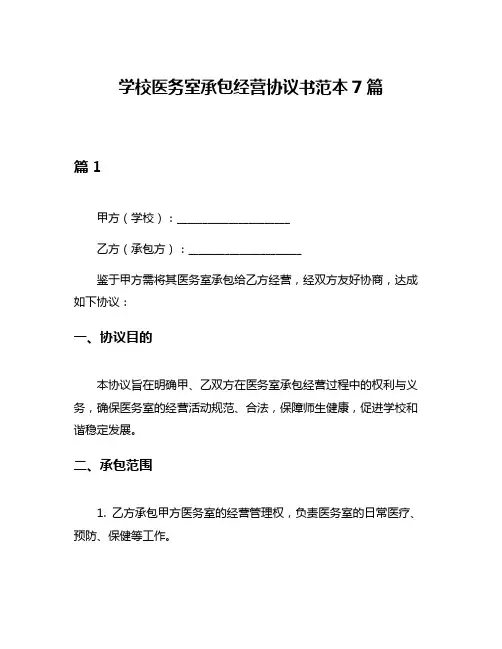 学校医务室承包经营协议书范本 7 篇

篇 1

甲方（学校）：____________________

乙方（承包方）：____________________

鉴于甲方需将其医务室承包给乙方经营，经双方友好协商，达成如下协议：

一、协议目的

本协议旨在明确甲、乙双方在医务室承包经营过程中的权利与义务，确保医务室的经营活动规范、合法，保障师生健康，促进学校和谐稳定发展。

二、承包范围

1. 乙方承包甲方医务室的经营管理权，负责医务室的日常医疗、预防、保健等工作。